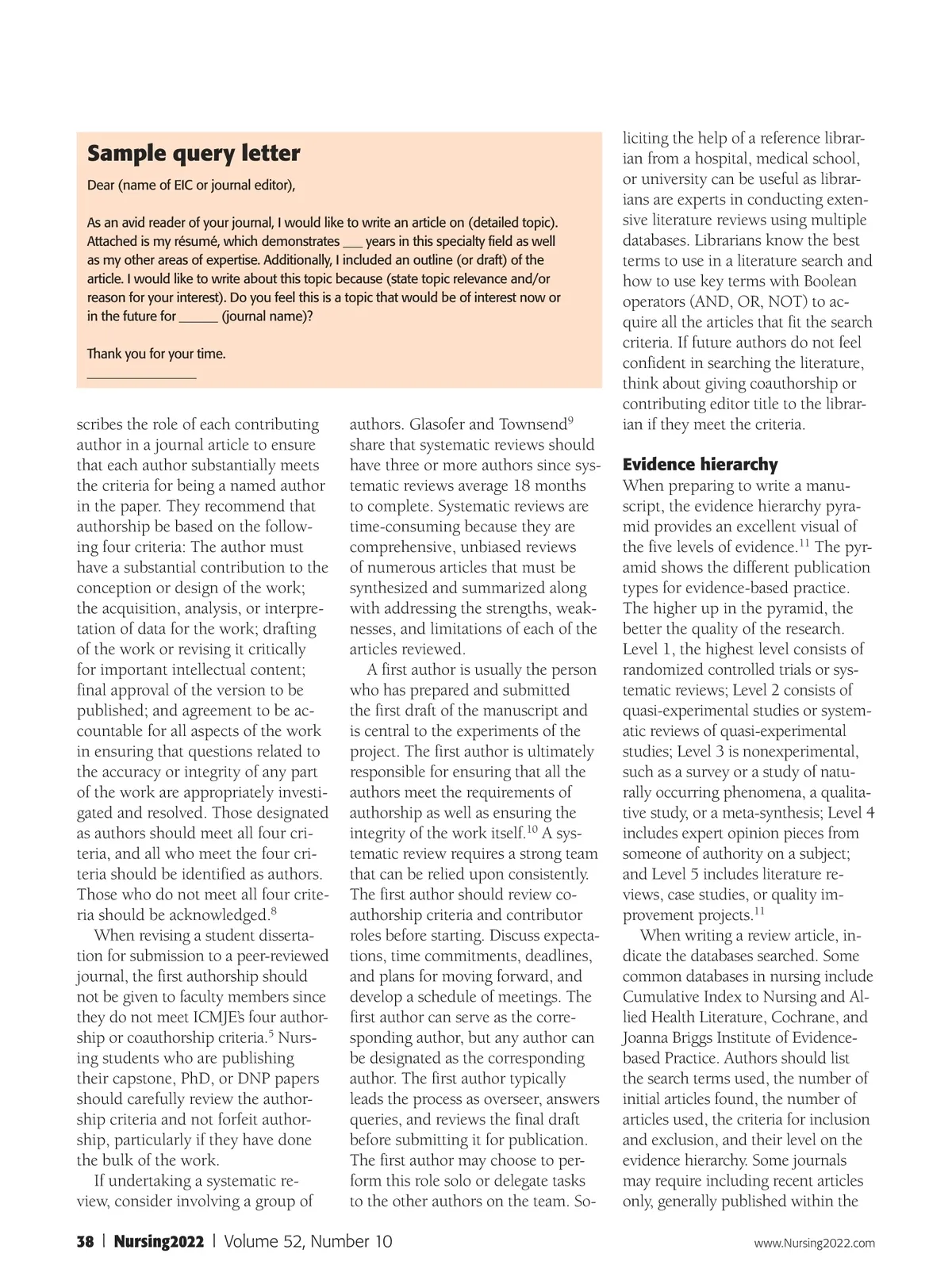 Sample query letter

Dear (name of EIC or journal editor),

As an avid reader of your journal, I would like to write an article on (detailed topic). Attached is my résumé, which demonstrates ___ years in this specialty field as well as my other areas of expertise. Additionally, I included an outline (or draft) of the article. I would like to write about this topic because (state topic relevance and/or reason for your interest). Do you feel this is a topic that would be of interest now or in the future for ______ (journal name)?

Thank you for your time.

________________

scribes the role of each contributing author in a journal article to ensure that each author substantially meets the criteria for being a named author in the paper. They recommend that authorship be based on the following four criteria: The author must have a substantial contribution to the conception or design of the work; the acquisition, analysis, or interpretation of data for the work; drafting of the work or revising it critically for important intellectual content; final approval of the version to be published; and agreement to be accountable for all aspects of the work in ensuring that questions related to the accuracy or integrity of any part of the work are appropriately investigated and resolved. Those designated as authors should meet all four criteria, and all who meet the four criteria should be identified as authors. Those who do not meet all four criteria should be acknowledged.$^{8}$

When revising a student dissertation for submission to a peer-reviewed journal, the first authorship should not be given to faculty members since they do not meet ICMJE's four authorship or coauthorship criteria.$^{5}$ Nursing students who are publishing their capstone, PhD, or DNP papers should carefully review the authorship criteria and not forfeit authorship, particularly if they have done the bulk of the work.

If undertaking a systematic review, consider involving a group of authors. Glasofer and Townsend$^{9}$ share that systematic reviews should have three or more authors since systematic reviews average 18 months to complete. Systematic reviews are time-consuming because they are comprehensive, unbiased reviews of numerous articles that must be synthesized and summarized along with addressing the strengths, weaknesses, and limitations of each of the articles reviewed.

A first author is usually the person who has prepared and submitted the first draft of the manuscript and is central to the experiments of the project. The first author is ultimately responsible for ensuring that all the authors meet the requirements of authorship as well as ensuring the integrity of the work itself.$^{10}$ A systematic review requires a strong team that can be relied upon consistently. The first author should review coauthorship criteria and contributor roles before starting. Discuss expectations, time commitments, deadlines, and plans for moving forward, and develop a schedule of meetings. The first author can serve as the corresponding author, but any author can be designated as the corresponding author. The first author typically leads the process as overseer, answers queries, and reviews the final draft before submitting it for publication. The first author may choose to perform this role solo or delegate tasks to the other authors on the team. Soliciting the help of a reference librarian from a hospital, medical school, or university can be useful as librarians are experts in conducting extensive literature reviews using multiple databases. Librarians know the best terms to use in a literature search and how to use key terms with Boolean operators (AND, OR, NOT) to acquire all the articles that fit the search criteria. If future authors do not feel confident in searching the literature, think about giving coauthorship or contributing editor title to the librarian if they meet the criteria.

Evidence hierarchy
When preparing to write a manuscript, the evidence hierarchy pyramid provides an excellent visual of the five levels of evidence.$^{11}$ The pyramid shows the different publication types for evidence-based practice. The higher up in the pyramid, the better the quality of the research. Level 1, the highest level consists of randomized controlled trials or systematic reviews; Level 2 consists of quasi-experimental studies or systematic reviews of quasi-experimental studies; Level 3 is nonexperimental, such as a survey or a study of naturally occurring phenomena, a qualitative study, or a meta-synthesis; Level 4 includes expert opinion pieces from someone of authority on a subject; and Level 5 includes literature reviews, case studies, or quality improvement projects.$^{11}$

When writing a review article, indicate the databases searched. Some common databases in nursing include Cumulative Index to Nursing and Allied Health Literature, Cochrane, and Joanna Briggs Institute of Evidence-based Practice. Authors should list the search terms used, the number of initial articles found, the number of articles used, the criteria for inclusion and exclusion, and their level on the evidence hierarchy. Some journals may require including recent articles only, generally published within the

38 | Nursing2022 | Volume 52, Number 10 www.Nursing2022.com